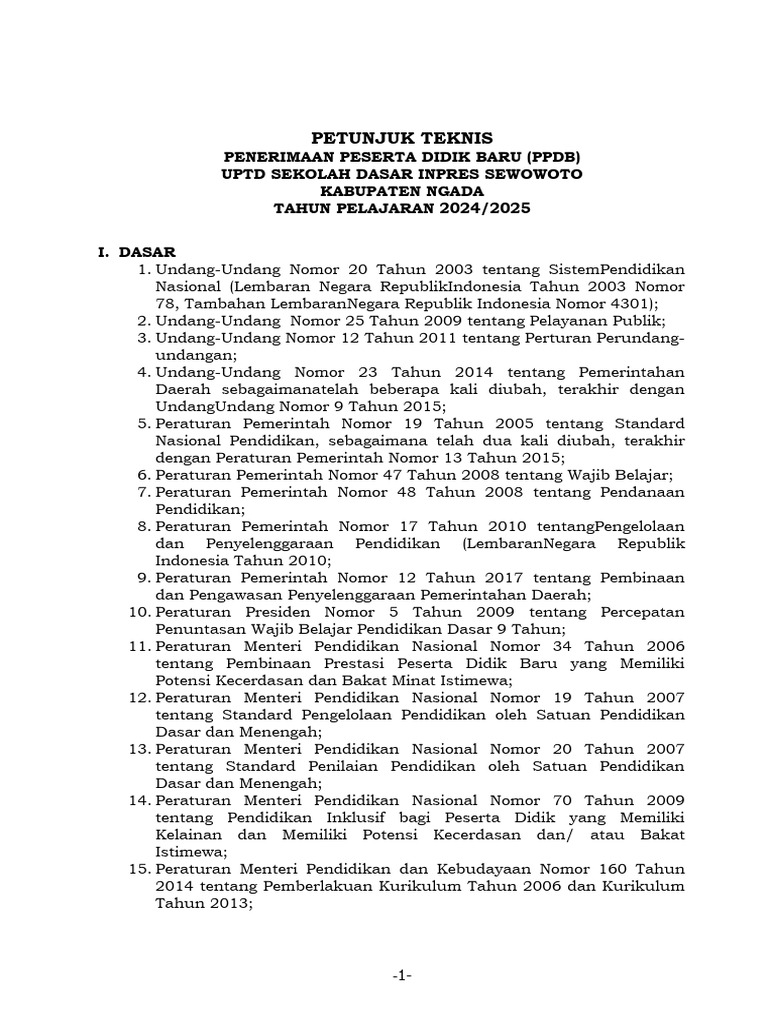 PETUNJUK TEKNIS
PENERIMAAN PESERTA DIDIK BARU (PPDB)
UPTD SEKOLAH DASAR INPRES SEWOWOTO
KABUPATEN NGADA
TAHUN PELAJARAN 2024/2025

I. DASAR
1. Undang-Undang Nomor 20 Tahun 2003 tentang SistemPendidikan Nasional (Lembaran Negara RepublikIndonesia Tahun 2003 Nomor 78, Tambahan LembaranNegara Republik Indonesia Nomor 4301);
2. Undang-Undang Nomor 25 Tahun 2009 tentang Pelayanan Publik;
3. Undang-Undang Nomor 12 Tahun 2011 tentang Perturan Perundang-undangan;
4. Undang-Undang Nomor 23 Tahun 2014 tentang Pemerintahan Daerah sebagaimanatelah beberapa kali diubah, terakhir dengan UndangUndang Nomor 9 Tahun 2015;
5. Peraturan Pemerintah Nomor 19 Tahun 2005 tentang Standard Nasional Pendidikan, sebagaimana telah dua kali diubah, terakhir dengan Peraturan Pemerintah Nomor 13 Tahun 2015;
6. Peraturan Pemerintah Nomor 47 Tahun 2008 tentang Wajib Belajar;
7. Peraturan Pemerintah Nomor 48 Tahun 2008 tentang Pendanaan Pendidikan;
8. Peraturan Pemerintah Nomor 17 Tahun 2010 tentangPengelolaan dan Penyelenggaraan Pendidikan (LembaranNegara Republik Indonesia Tahun 2010;
9. Peraturan Pemerintah Nomor 12 Tahun 2017 tentang Pembinaan dan Pengawasan Penyelenggaraan Pemerintahan Daerah;
10. Peraturan Presiden Nomor 5 Tahun 2009 tentang Percepatan Penuntasan Wajib Belajar Pendidikan Dasar 9 Tahun;
11. Peraturan Menteri Pendidikan Nasional Nomor 34 Tahun 2006 tentang Pembinaan Prestasi Peserta Didik Baru yang Memiliki Potensi Kecerdasan dan Bakat Minat Istimewa;
12. Peraturan Menteri Pendidikan Nasional Nomor 19 Tahun 2007 tentang Standard Pengelolaan Pendidikan oleh Satuan Pendidikan Dasar dan Menengah;
13. Peraturan Menteri Pendidikan Nasional Nomor 20 Tahun 2007 tentang Standard Penilaian Pendidikan oleh Satuan Pendidikan Dasar dan Menengah;
14. Peraturan Menteri Pendidikan Nasional Nomor 70 Tahun 2009 tentang Pendidikan Inklusif bagi Peserta Didik yang Memiliki Kelainan dan Memiliki Potensi Kecerdasan dan/ atau Bakat Istimewa;
15. Peraturan Menteri Pendidikan dan Kebudayaan Nomor 160 Tahun 2014 tentang Pemberlakuan Kurikulum Tahun 2006 dan Kurikulum Tahun 2013;

-1-